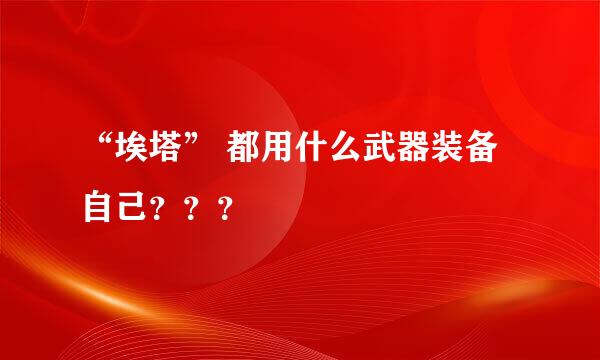 “埃塔” 都用什么武器装备自己？？？